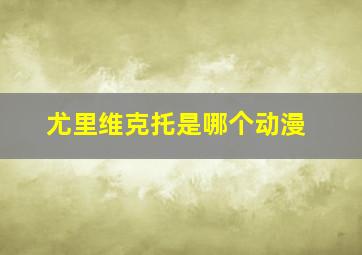 尤里维克托是哪个动漫